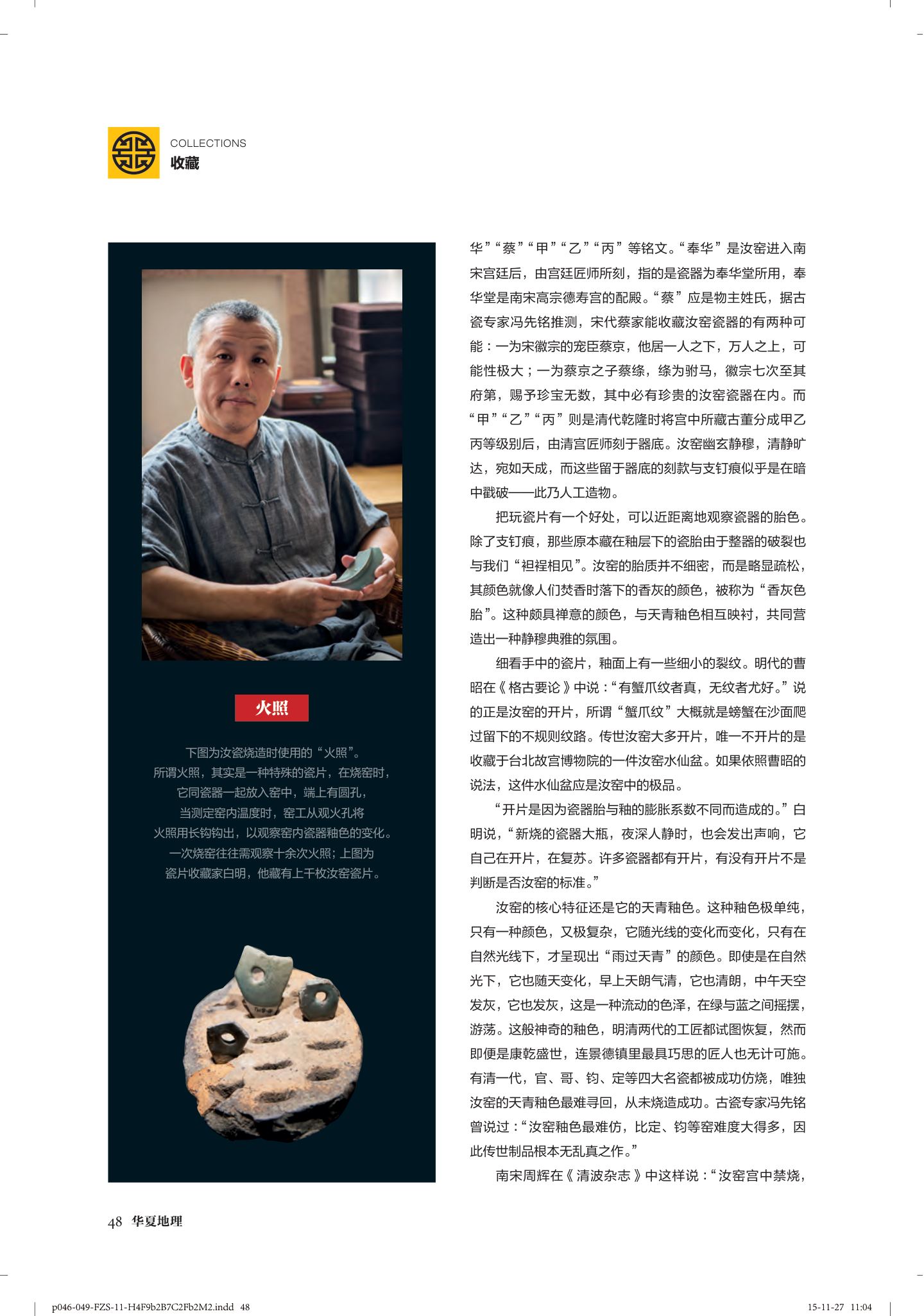 COLLECTIONS
收藏

火照

下图为汝瓷烧造时使用的“火照”。所谓火照，其实是一种特殊的瓷片，在烧窑时，它同瓷器一起放入窑中，端上有圆孔，当测定窑内温度时，窑工从观火孔将火照用长钩钩出，以观察窑内瓷器釉色的变化。一次烧窑往往需观察十余次火照；上图为瓷片收藏家白明，他藏有上千枚汝窑瓷片。

华”“蔡”“甲”“乙”“丙”等铭文。“奉华”是汝窑进入南宋宫廷后，由宫廷匠师所刻，指的是瓷器为奉华堂所用，奉华堂是南宋高宗德寿宫的配殿。“蔡”应是物主姓氏，据古瓷专家冯先铭推测，宋代蔡家能收藏汝窑瓷器的有两种可能：一为宋徽宗的宠臣蔡京，他居一人之下，万人之上，可能性极大；一为蔡京之子蔡绦，绦为驸马，徽宗七次至其府第，赐予珍宝无数，其中必有珍贵的汝窑瓷器在内。而“甲”“乙”“丙”则是清代乾隆时将宫中所藏古董分成甲乙丙等级别后，由清宫匠师刻于器底。汝窑幽玄静穆，清静旷达，宛如天成，而这些留于器底的刻款与支钉痕似乎是在暗中戳破——此乃人工造物。

把玩瓷片有一个好处，可以近距离地观察瓷器的胎色。除了支钉痕，那些原本藏在釉层下的瓷胎由于整器的破裂也与我们“袒裎相见”。汝窑的胎质并不细密，而是略显疏松，其颜色就像人们焚香时落下的香灰的颜色，被称为“香灰色胎”。这种颇具禅意的颜色，与天青釉色相互映衬，共同营造出一种静穆典雅的氛围。

细看手中的瓷片，釉面上有一些细小的裂纹。明代的曹昭在《格古要论》中说：“有蟹爪纹者真，无纹者尤好。”说的正是汝窑的开片，所谓“蟹爪纹”大概就是螃蟹在沙面爬过留下的不规则纹路。传世汝窑大多开片，唯一不开片的是收藏于台北故宫博物院的一件汝窑水仙盆。如果依照曹昭的说法，这件水仙盆应是汝窑中的极品。

“开片是因为瓷器胎与釉的膨胀系数不同而造成的。”白明说，“新烧的瓷器大瓶，夜深人静时，也会发出声响，它自己在开片，在复苏。许多瓷器都有开片，有没有开片不是判断是否汝窑的标准。”

汝窑的核心特征还是它的天青釉色。这种釉色极单纯，只有一种颜色，又极复杂，它随光线的变化而变化，只有在自然光线下，才呈现出“雨过天青”的颜色。即使是在自然光下，它也随天变化，早上天朗气清，它也清朗，中午天空发灰，它也发灰，这是一种流动的色泽，在绿与蓝之间摇摆，游荡。这般神奇的釉色，明清两代的工匠都试图恢复，然而即便是康乾盛世，连景德镇里最具巧思的匠人也无计可施。有清一代，官、哥、钧、定等四大名瓷都被成功仿烧，唯独汝窑的天青釉色最难寻回，从未烧造成功。古瓷专家冯先铭曾说过：“汝窑釉色最难仿，比定、钧等窑难度大得多，因此传世制品根本无乱真之作。”

南宋周辉在《清波杂志》中这样说：“汝窑宫中禁烧，

48 华夏地理

p046-049-FZS-11-H4F9b2B7C2Fb2M2.indd 48 15-11-27 11:04